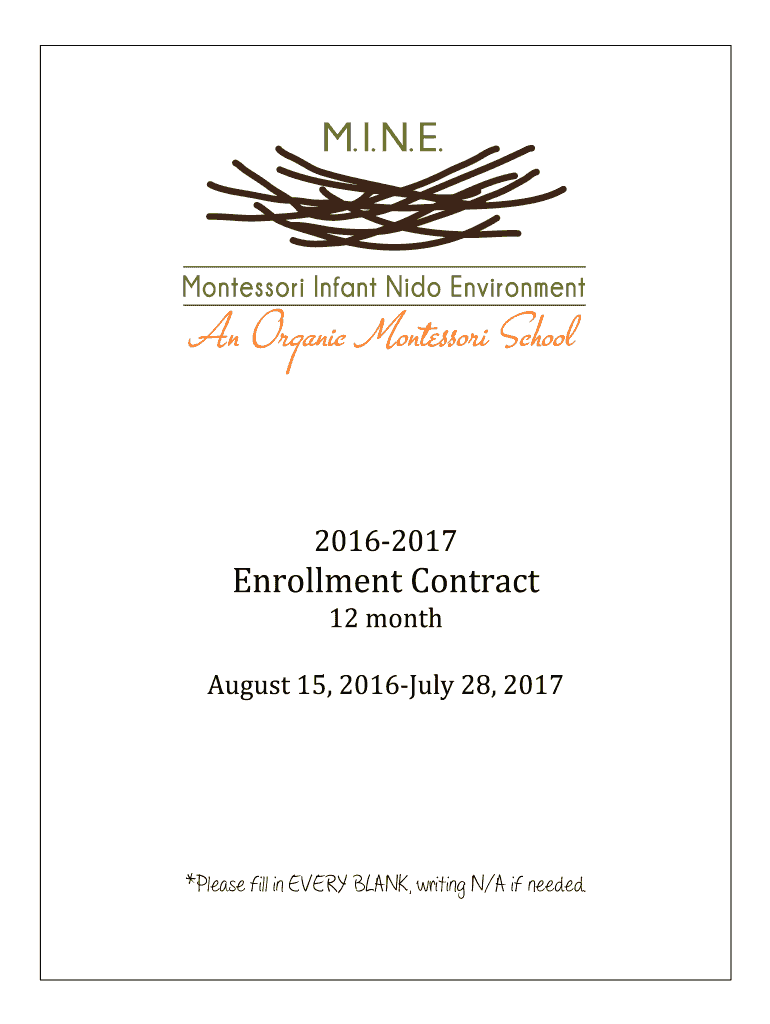 M.I.N.E.

Montessori Infant Nido Environment

An Organic Montessori School

2016-2017

Enrollment Contract

12 month

August 15, 2016-July 28, 2017

*Please fill in EVERY BLANK, writing N/A if needed.